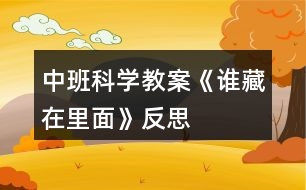 中班科学教案《谁藏在里面》反思